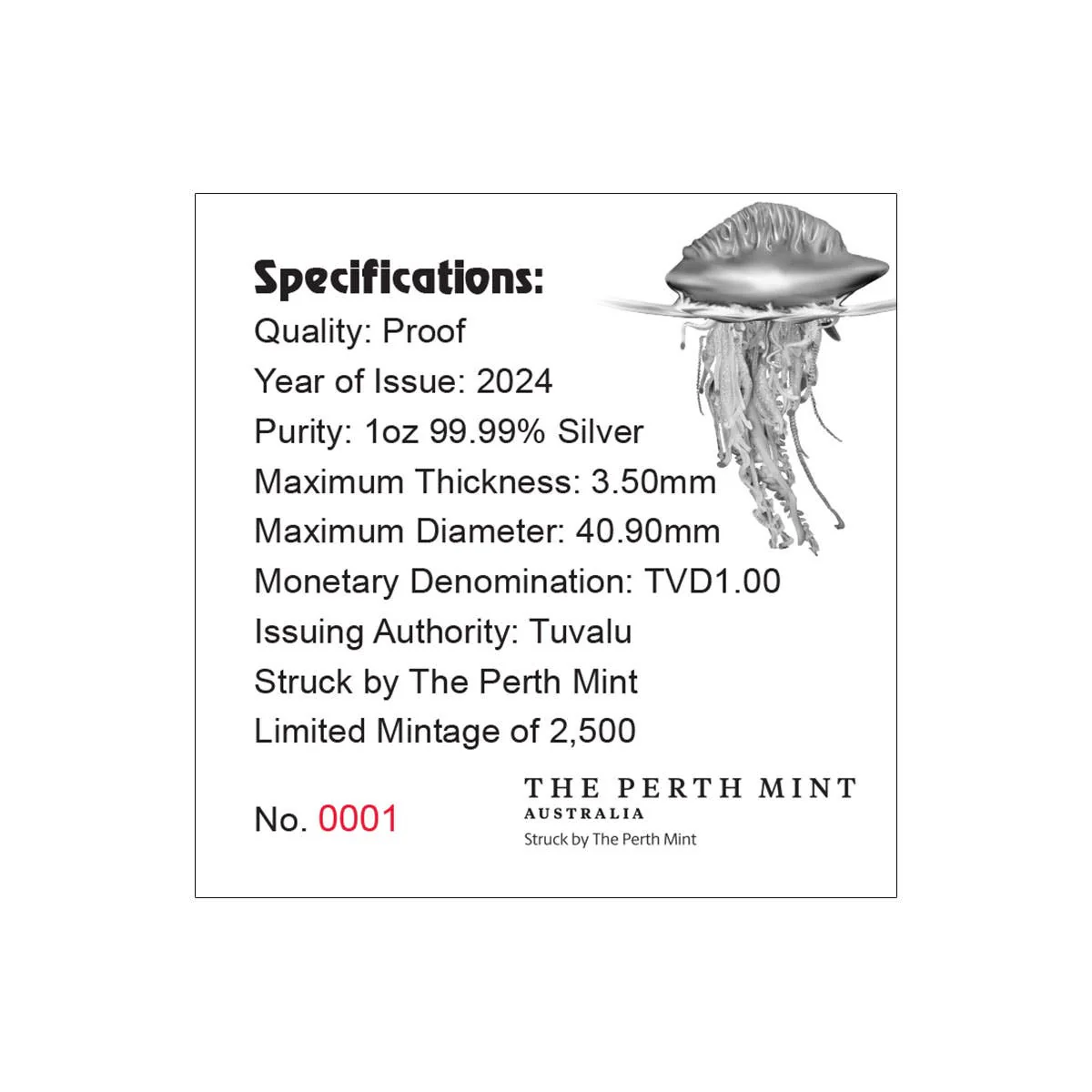 Specifications:

Quality: Proof

Year of Issue: 2024

Purity: 1oz 99.99% Silver

Maximum Thickness: 3.50mm

Maximum Diameter: 40.90mm

Monetary Denomination: TVD1.00

Issuing Authority: Tuvalu

Struck by The Perth Mint

Limited Mintage of 2,500

No. 0001

THE PERTH MINT
AUSTRALIA
Struck by The Perth Mint